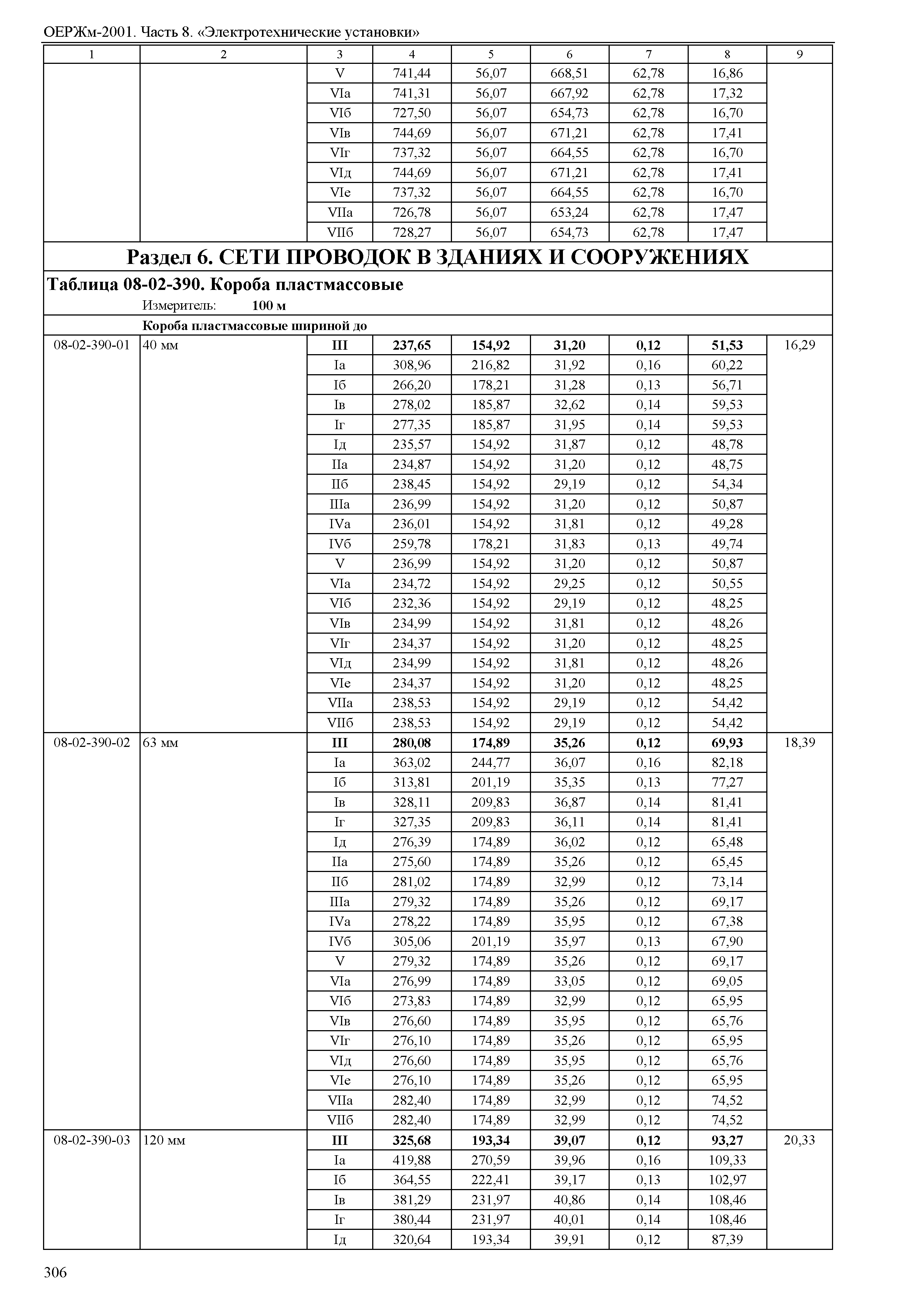 ОЕРЖм-2001. Часть 8. «Электротехнические установки»

| 1 | 2 | 3 | 4 | 5 | 6 | 7 | 8 | 9 |
|---|---|---|---|---|---|---|---|---|
| | | V | 741,44 | 56,07 | 668,51 | 62,78 | 16,86 | |
| | | VIа | 741,31 | 56,07 | 667,92 | 62,78 | 17,32 | |
| | | VIб | 727,50 | 56,07 | 654,73 | 62,78 | 16,70 | |
| | | VIв | 744,69 | 56,07 | 671,21 | 62,78 | 17,41 | |
| | | VIг | 737,32 | 56,07 | 664,55 | 62,78 | 16,70 | |
| | | VIд | 744,69 | 56,07 | 671,21 | 62,78 | 17,41 | |
| | | VIе | 737,32 | 56,07 | 664,55 | 62,78 | 16,70 | |
| | | VIIа | 726,78 | 56,07 | 653,24 | 62,78 | 17,47 | |
| | | VIIб | 728,27 | 56,07 | 654,73 | 62,78 | 17,47 | |

Раздел 6. СЕТИ ПРОВОДОК В ЗДАНИЯХ И СООРУЖЕНИЯХ

Таблица 08-02-390. Короба пластмассовые

Измеритель: 100 м

Короба пластмассовые шириной до

| | | | | | | | | |
|---|---|---|---|---|---|---|---|---|
| 08-02-390-01 | 40 мм | III | 237,65 | 154,92 | 31,20 | 0,12 | 51,53 | 16,29 |
| | | Iа | 308,96 | 216,82 | 31,92 | 0,16 | 60,22 | |
| | | Iб | 266,20 | 178,21 | 31,28 | 0,13 | 56,71 | |
| | | Iв | 278,02 | 185,87 | 32,62 | 0,14 | 59,53 | |
| | | Iг | 277,35 | 185,87 | 31,95 | 0,14 | 59,53 | |
| | | Iд | 235,57 | 154,92 | 31,87 | 0,12 | 48,78 | |
| | | IIа | 234,87 | 154,92 | 31,20 | 0,12 | 48,75 | |
| | | IIб | 238,45 | 154,92 | 29,19 | 0,12 | 54,34 | |
| | | IIIа | 236,99 | 154,92 | 31,20 | 0,12 | 50,87 | |
| | | IVа | 236,01 | 154,92 | 31,81 | 0,12 | 49,28 | |
| | | IVб | 259,78 | 178,21 | 31,83 | 0,13 | 49,74 | |
| | | V | 236,99 | 154,92 | 31,20 | 0,12 | 50,87 | |
| | | VIа | 234,72 | 154,92 | 29,25 | 0,12 | 50,55 | |
| | | VIб | 232,36 | 154,92 | 29,19 | 0,12 | 48,25 | |
| | | VIв | 234,99 | 154,92 | 31,81 | 0,12 | 48,26 | |
| | | VIг | 234,37 | 154,92 | 31,20 | 0,12 | 48,25 | |
| | | VIд | 234,99 | 154,92 | 31,81 | 0,12 | 48,26 | |
| | | VIе | 234,37 | 154,92 | 31,20 | 0,12 | 48,25 | |
| | | VIIа | 238,53 | 154,92 | 29,19 | 0,12 | 54,42 | |
| | | VIIб | 238,53 | 154,92 | 29,19 | 0,12 | 54,42 | |
| 08-02-390-02 | 63 мм | III | 280,08 | 174,89 | 35,26 | 0,12 | 69,93 | 18,39 |
| | | Iа | 363,02 | 244,77 | 36,07 | 0,16 | 82,18 | |
| | | Iб | 313,81 | 201,19 | 35,35 | 0,13 | 77,27 | |
| | | Iв | 328,11 | 209,83 | 36,87 | 0,14 | 81,41 | |
| | | Iг | 327,35 | 209,83 | 36,11 | 0,14 | 81,41 | |
| | | Iд | 276,39 | 174,89 | 36,02 | 0,12 | 65,48 | |
| | | IIа | 275,60 | 174,89 | 35,26 | 0,12 | 65,45 | |
| | | IIб | 281,02 | 174,89 | 32,99 | 0,12 | 73,14 | |
| | | IIIа | 279,32 | 174,89 | 35,26 | 0,12 | 69,17 | |
| | | IVа | 278,22 | 174,89 | 35,95 | 0,12 | 67,38 | |
| | | IVб | 305,06 | 201,19 | 35,97 | 0,13 | 67,90 | |
| | | V | 279,32 | 174,89 | 35,26 | 0,12 | 69,17 | |
| | | VIа | 276,99 | 174,89 | 33,05 | 0,12 | 69,05 | |
| | | VIб | 273,83 | 174,89 | 32,99 | 0,12 | 65,95 | |
| | | VIв | 276,60 | 174,89 | 35,95 | 0,12 | 65,76 | |
| | | VIг | 276,10 | 174,89 | 35,26 | 0,12 | 65,95 | |
| | | VIд | 276,60 | 174,89 | 35,95 | 0,12 | 65,76 | |
| | | VIе | 276,10 | 174,89 | 35,26 | 0,12 | 65,95 | |
| | | VIIа | 282,40 | 174,89 | 32,99 | 0,12 | 74,52 | |
| | | VIIб | 282,40 | 174,89 | 32,99 | 0,12 | 74,52 | |
| 08-02-390-03 | 120 мм | III | 325,68 | 193,34 | 39,07 | 0,12 | 93,27 | 20,33 |
| | | Iа | 419,88 | 270,59 | 39,96 | 0,16 | 109,33 | |
| | | Iб | 364,55 | 222,41 | 39,17 | 0,13 | 102,97 | |
| | | Iв | 381,29 | 231,97 | 40,86 | 0,14 | 108,46 | |
| | | Iг | 380,44 | 231,97 | 40,01 | 0,14 | 108,46 | |
| | | Iд | 320,64 | 193,34 | 39,91 | 0,12 | 87,39 | |

306